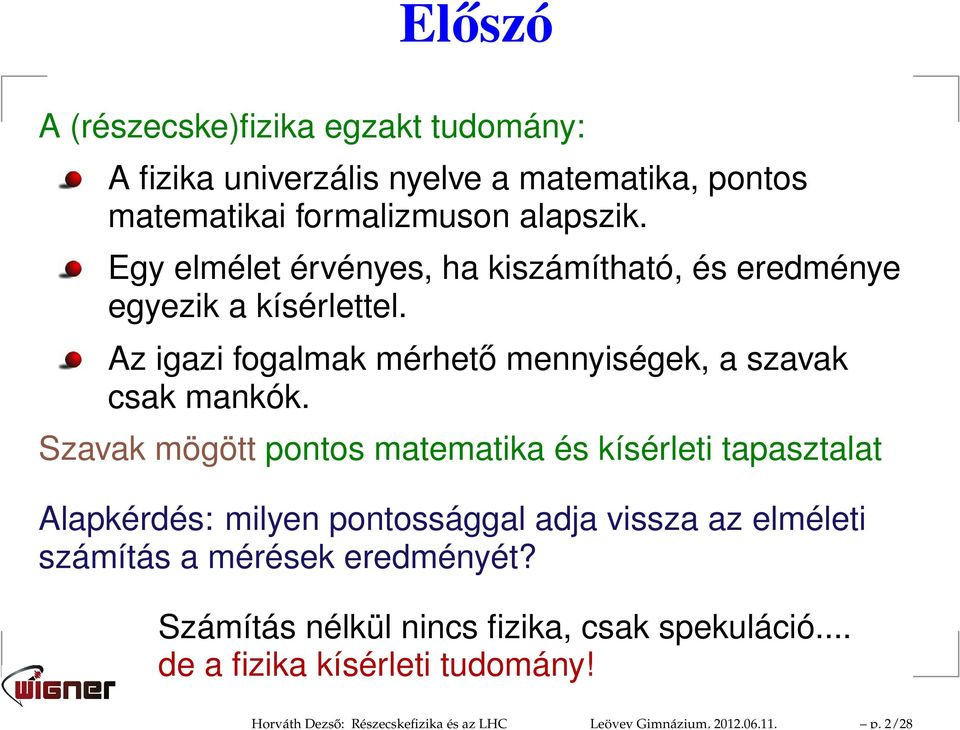 Előszó

A (részecske)fizika egzakt tudomány:

A fizika univerzális nyelve a matematika, pontos matematikai formalizmuson alapszik.

Egy elmélet érvényes, ha kiszámítható, és eredménye egyezik a kísérlettel.

Az igazi fogalmak mérhető mennyiségek, a szavak csak mankók.

Szavak mögött pontos matematika és kísérleti tapasztalat

Alapkérdés: milyen pontossággal adja vissza az elméleti számítás a mérések eredményét?

Számítás nélkül nincs fizika, csak spekuláció.... de a fizika kísérleti tudomány!

WIGNER

Horváth Dezső: Részecskefizika és az LHC Leövey Gimnázium, 2012.06.11. – p. 2/28